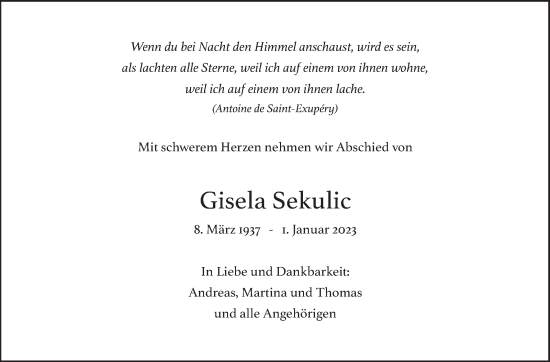 Wenn du bei Nacht den Himmel anschaust, wird es sein, als lachten alle Sterne, weil ich auf einem von ihnen wohne, weil ich auf einem von ihnen lache.
(Antoine de Saint-Exupéry)

Mit schwerem Herzen nehmen wir Abschied von

Gisela Sekulic

8. März 1937 - 1. Januar 2023

In Liebe und Dankbarkeit:
Andreas, Martina und Thomas
und alle Angehörigen